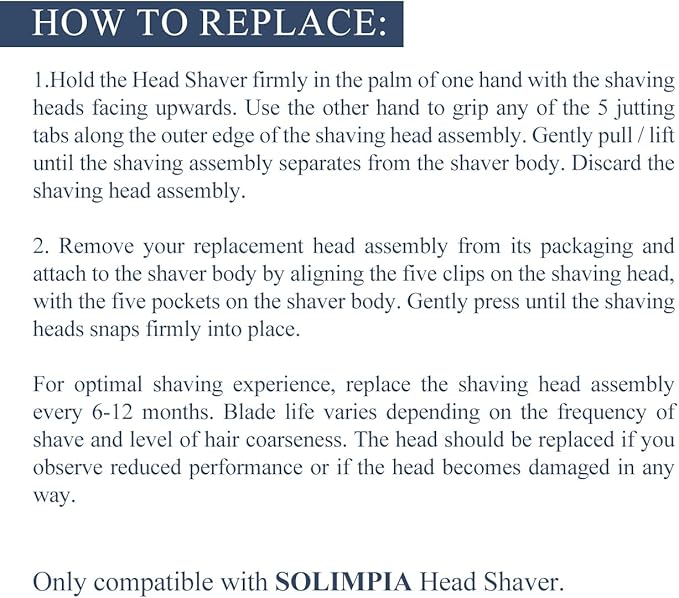 HOW TO REPLACE:

1.Hold the Head Shaver firmly in the palm of one hand with the shaving heads facing upwards. Use the other hand to grip any of the 5 jutting tabs along the outer edge of the shaving head assembly. Gently pull / lift until the shaving assembly separates from the shaver body. Discard the shaving head assembly.

2. Remove your replacement head assembly from its packaging and attach to the shaver body by aligning the five clips on the shaving head, with the five pockets on the shaver body. Gently press until the shaving heads snaps firmly into place.

For optimal shaving experience, replace the shaving head assembly every 6-12 months. Blade life varies depending on the frequency of shave and level of hair coarseness. The head should be replaced if you observe reduced performance or if the head becomes damaged in any way.

Only compatible with SOLIMPIA Head Shaver.